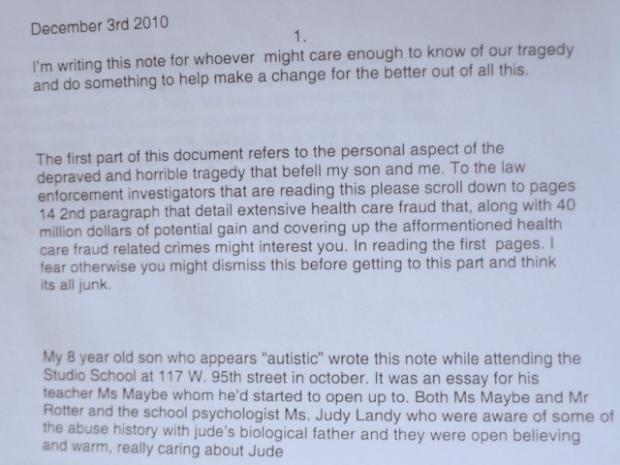 December 3rd 2010

1.

I'm writing this note for whoever might care enough to know of our tragedy and do something to help make a change for the better out of all this.

The first part of this document refers to the personal aspect of the depraved and horrible tragedy that befell my son and me. To the law enforcement investigators that are reading this please scroll down to pages 14 2nd paragraph that detail extensive health care fraud that, along with 40 million dollars of potential gain and covering up the afformentioned health care fraud related crimes might interest you. In reading the first pages. I fear otherwise you might dismiss this before getting to this part and think its all junk.

My 8 year old son who appears "autistic" wrote this note while attending the Studio School at 117 W. 95th street in october. It was an essay for his teacher Ms Maybe whom he'd started to open up to. Both Ms Maybe and Mr Rotter and the school psychologist Ms. Judy Landy who were aware of some of the abuse history with jude's biological father and they were open believing and warm, really caring about Jude